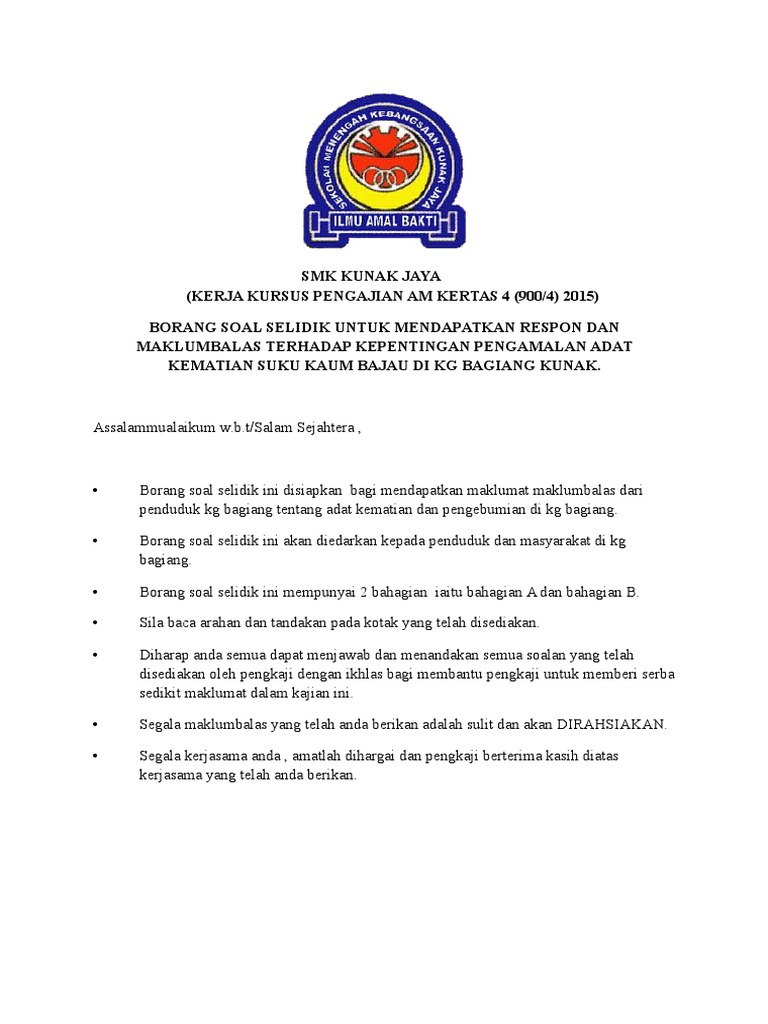 SEKOLAH MENENGAH KEBANGSAAN KUNAK JAYA
ILMU AMAL BAKTI

SMK KUNAK JAYA
(KERJA KURSUS PENGAJIAN AM KERTAS 4 (900/4) 2015)

BORANG SOAL SELIDIK UNTUK MENDAPATKAN RESPON DAN MAKLUMBALAS TERHADAP KEPENTINGAN PENGAMALAN ADAT KEMATIAN SUKU KAUM BAJAU DI KG BAGIANG KUNAK.

Assalammualaikum w.b.t/Salam Sejahtera ,

• Borang soal selidik ini disiapkan bagi mendapatkan maklumat maklumbalas dari penduduk kg bagiang tentang adat kematian dan pengebumian di kg bagiang.

• Borang soal selidik ini akan diedarkan kepada penduduk dan masyarakat di kg bagiang.

• Borang soal selidik ini mempunyai 2 bahagian iaitu bahagian A dan bahagian B.

• Sila baca arahan dan tandakan pada kotak yang telah disediakan.

• Diharap anda semua dapat menjawab dan menandakan semua soalan yang telah disediakan oleh pengkaji dengan ikhlas bagi membantu pengkaji untuk memberi serba sedikit maklumat dalam kajian ini.

• Segala maklumbalas yang telah anda berikan adalah sulit dan akan DIRAHSIAKAN.

• Segala kerjasama anda , amatlah dihargai dan pengkaji berterima kasih diatas kerjasama yang telah anda berikan.